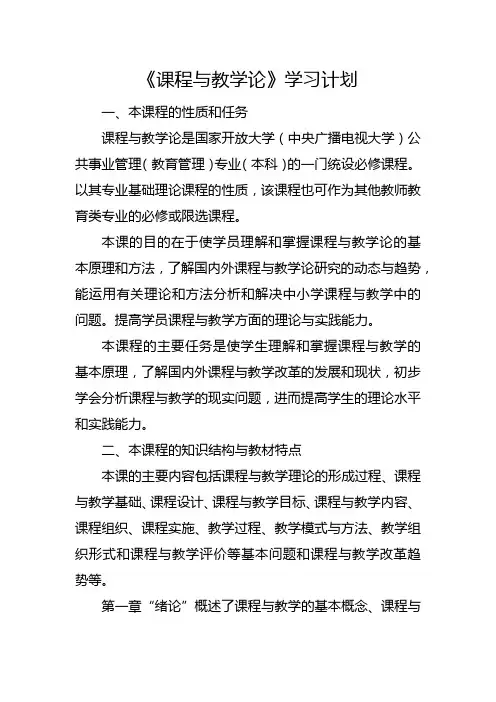 《课程与教学论》学习计划

一、本课程的性质和任务

课程与教学论是国家开放大学（中央广播电视大学）公共事业管理（教育管理）专业（本科）的一门统设必修课程。以其专业基础理论课程的性质，该课程也可作为其他教师教育类专业的必修或限选课程。

本课的目的在于使学员理解和掌握课程与教学论的基本原理和方法，了解国内外课程与教学论研究的动态与趋势，能运用有关理论和方法分析和解决中小学课程与教学中的问题。提高学员课程与教学方面的理论与实践能力。

本课程的主要任务是使学生理解和掌握课程与教学的基本原理，了解国内外课程与教学改革的发展和现状，初步学会分析课程与教学的现实问题，进而提高学生的理论水平和实践能力。

二、本课程的知识结构与教材特点

本课的主要内容包括课程与教学理论的形成过程、课程与教学基础、课程设计、课程与教学目标、课程与教学内容、课程组织、课程实施、教学过程、教学模式与方法、教学组织形式和课程与教学评价等基本问题和课程与教学改革趋势等。

第一章“绪论”概述了课程与教学的基本概念、课程与